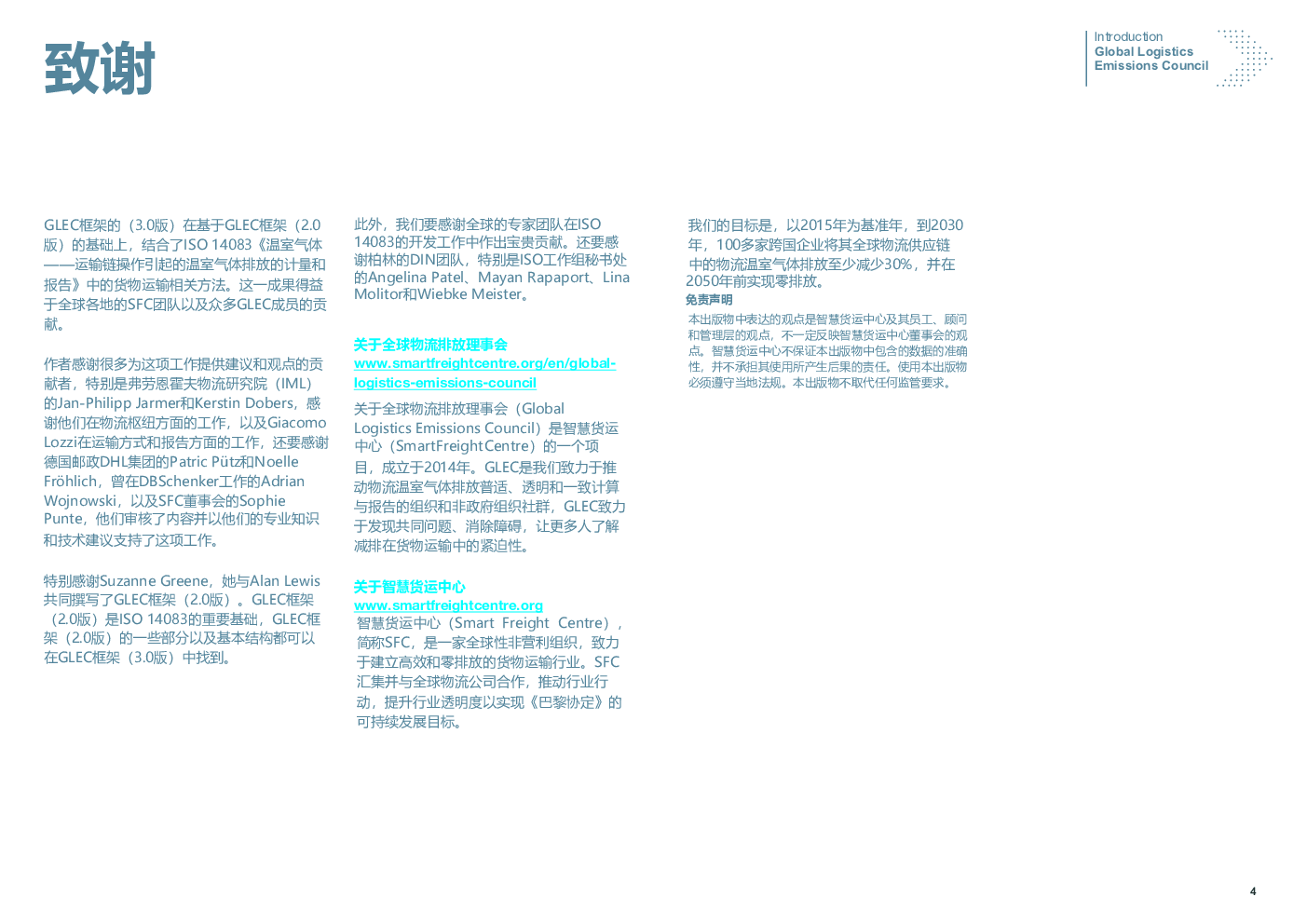 致谢

Introduction
Global Logistics
Emissions Council

GLEC框架的（3.0版）在基于GLEC框架（2.0版）的基础上，结合了ISO 14083《温室气体——运输链操作引起的温室气体排放的计量和报告》中的货物运输相关方法。这一成果得益于全球各地的SFC团队以及众多GLEC成员的贡献。

作者感谢很多为这项工作提供建议和观点的贡献者，特别是弗劳恩霍夫物流研究院（IML）的Jan-Philipp Jarmer和Kerstin Dobers，感谢他们在物流枢纽方面的工作，以及Giacomo Lozzi在运输方式和报告方面的工作，还要感谢德国邮政DHL集团的Patric Pütz和Noelle Fröhlich，曾在DBSchenker工作的Adrian Wojnowski，以及SFC董事会的Sophie Punte，他们审核了内容并以他们的专业知识和技术建议支持了这项工作。

特别感谢Suzanne Greene，她与Alan Lewis共同撰写了GLEC框架（2.0版）。GLEC框架（2.0版）是ISO 14083的重要基础，GLEC框架（2.0版）的一些部分以及基本结构都可以在GLEC框架（3.0版）中找到。

此外，我们要感谢全球的专家团队在ISO 14083的开发工作中作出宝贵贡献。还要感谢柏林的DIN团队，特别是ISO工作组秘书处的Angelina Patel、Mayan Rapaport、Lina Molitor和Wiebke Meister。

关于全球物流排放理事会
www.smartfreightcentre.org/en/global-logistics-emissions-council

关于全球物流排放理事会（Global Logistics Emissions Council）是智慧货运中心（SmartFreightCentre）的一个项目，成立于2014年。GLEC是我们致力于推动物流温室气体排放普适、透明和一致计算与报告的组织和非政府组织社群，GLEC致力于发现共同问题、消除障碍，让更多人了解减排在货物运输中的紧迫性。

关于智慧货运中心
www.smartfreightcentre.org
智慧货运中心（Smart Freight Centre），简称SFC，是一家全球性非营利组织，致力于建立高效和零排放的货物运输行业。SFC汇集并与全球物流公司合作，推动行业行动，提升行业透明度以实现《巴黎协定》的可持续发展目标。

我们的目标是，以2015年为基准年，到2030年，100多家跨国企业将其全球物流供应链中的物流温室气体排放至少减少30%，并在2050年前实现零排放。

免责声明
本出版物中表达的观点是智慧货运中心及其员工、顾问和管理层的观点，不一定反映智慧货运中心董事会的观点。智慧货运中心不保证本出版物中包含的数据的准确性，并不承担其使用所产生后果的责任。使用本出版物必须遵守当地法规。本出版物不取代任何监管要求。

4